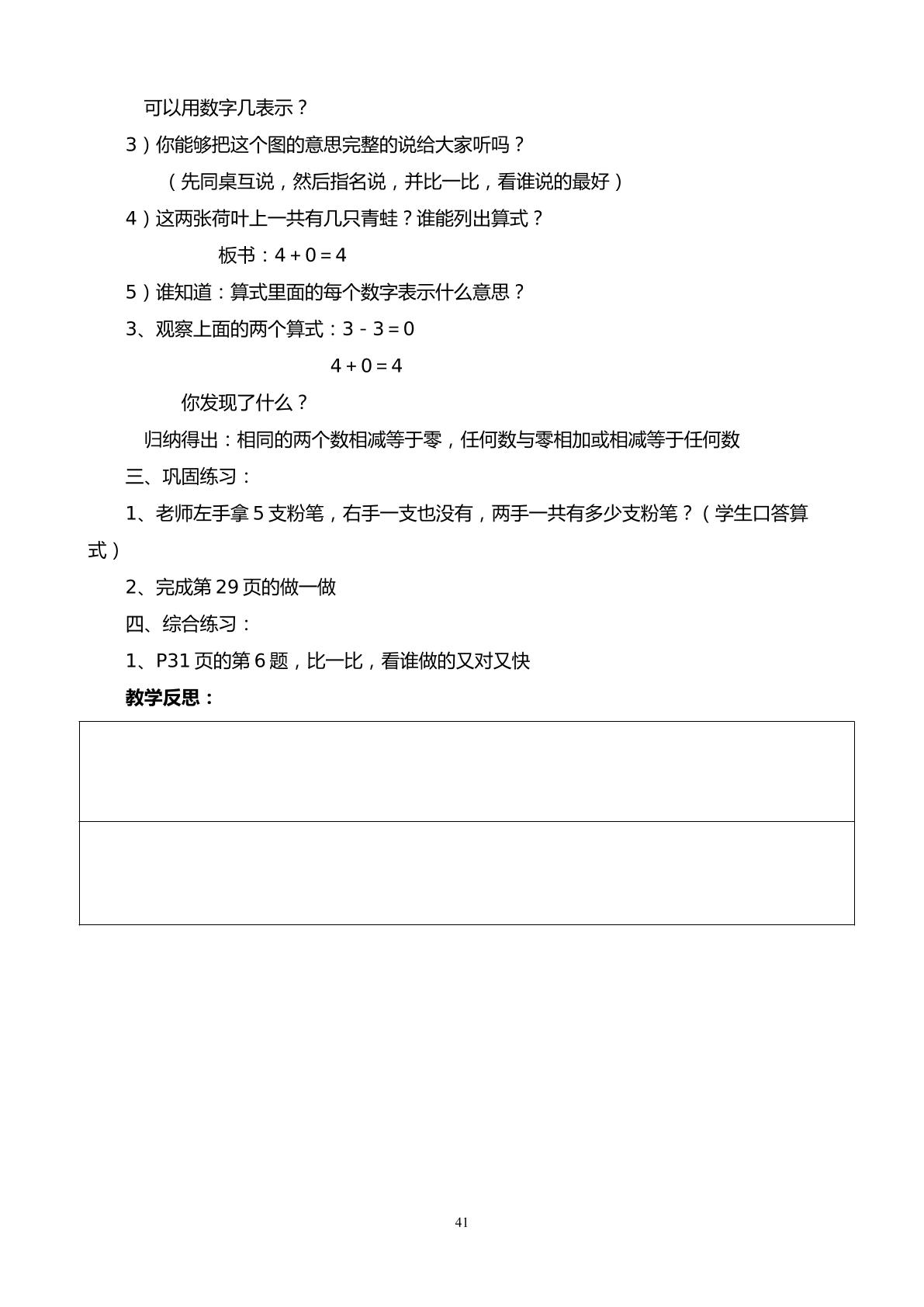 可以用数字几表示？

3）你能够把这个图的意思完整的说给大家听吗？

（先同桌互说，然后指名说，并比一比，看谁说的最好）

4）这两张荷叶上一共有几只青蛙？谁能列出算式？

板书：$4+0=4$

5）谁知道：算式里面的每个数字表示什么意思？

3、观察上面的两个算式：$3-3=0$

$4+0=4$

你发现了什么？

归纳得出：相同的两个数相减等于零，任何数与零相加或相减等于任何数

三、巩固练习：

1、老师左手拿5支粉笔，右手一支也没有，两手一共有多少支粉笔？（学生口答算式）

2、完成第29页的做一做

四、综合练习：

1、P31页的第6题，比一比，看谁做的又对又快

教学反思：

41